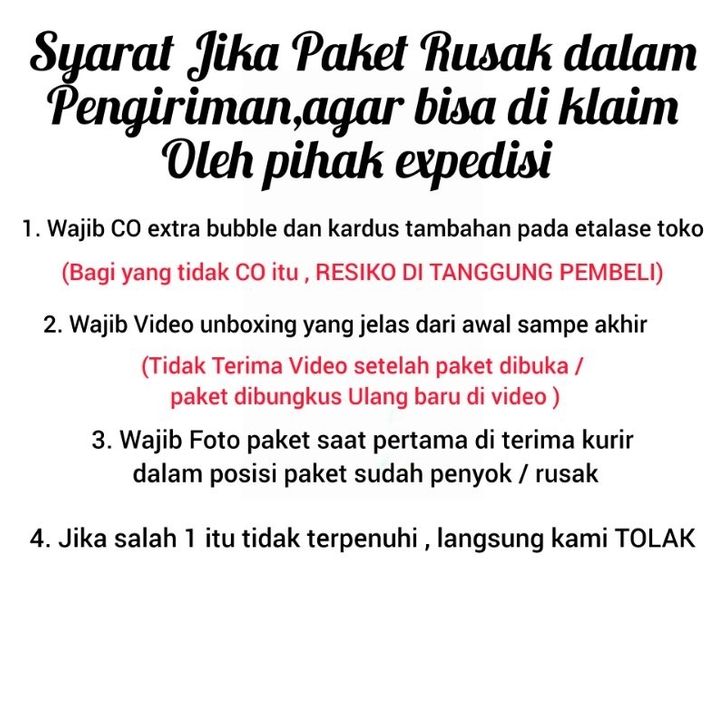 Syarat Jika Paket Rusak dalam Pengiriman,agar bisa di klaim Oleh pihak expedisi

1. Wajib CO extra bubble dan kardus tambahan pada etalase toko

(Bagi yang tidak CO itu , RESIKO DI TANGGUNG PEMBELI)

2. Wajib Video unboxing yang jelas dari awal sampe akhir

(Tidak Terima Video setelah paket dibuka / paket dibungkus Ulang baru di video )

3. Wajib Foto paket saat pertama di terima kurir dalam posisi paket sudah penyok / rusak

4. Jika salah 1 itu tidak terpenuhi , langsung kami TOLAK